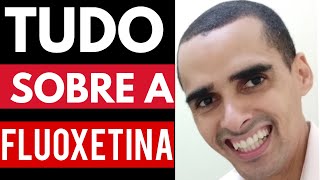 TUDO
SOBRE A
FLUOXETINA